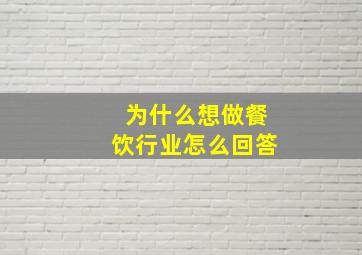 为什么想做餐饮行业怎么回答